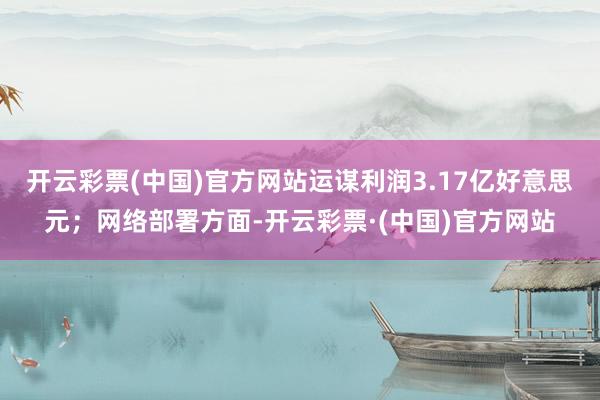 开云彩票(中国)官方网站运谋利润3.17亿好意思元；网络部署方面-开云彩票·(中国)官方网站